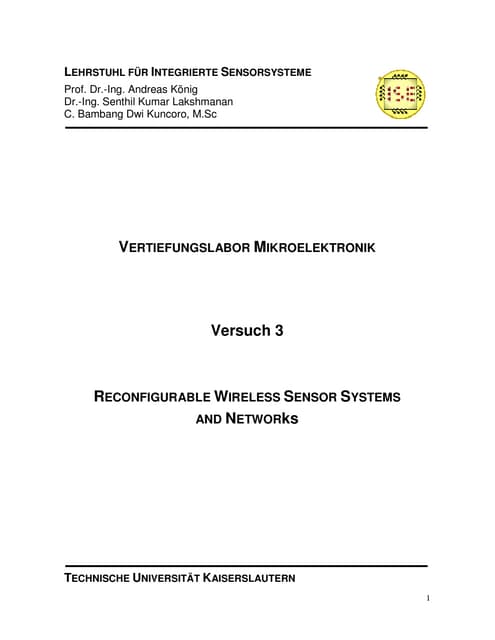 LEHRSTUHL FÜR INTEGRIERTE SENSORSYSTEME
Prof. Dr.-Ing. Andreas König
Dr.-Ing. Senthil Kumar Lakshmanan
C. Bambang Dwi Kuncoro, M.Sc

ISE

VERTIEFUNGSLABOR MIKROELEKTRONIK

Versuch 3

RECONFIGURABLE WIRELESS SENSOR SYSTEMS AND NETWORKS

TECHNISCHE UNIVERSITÄT KAISERSLAUTERN

1